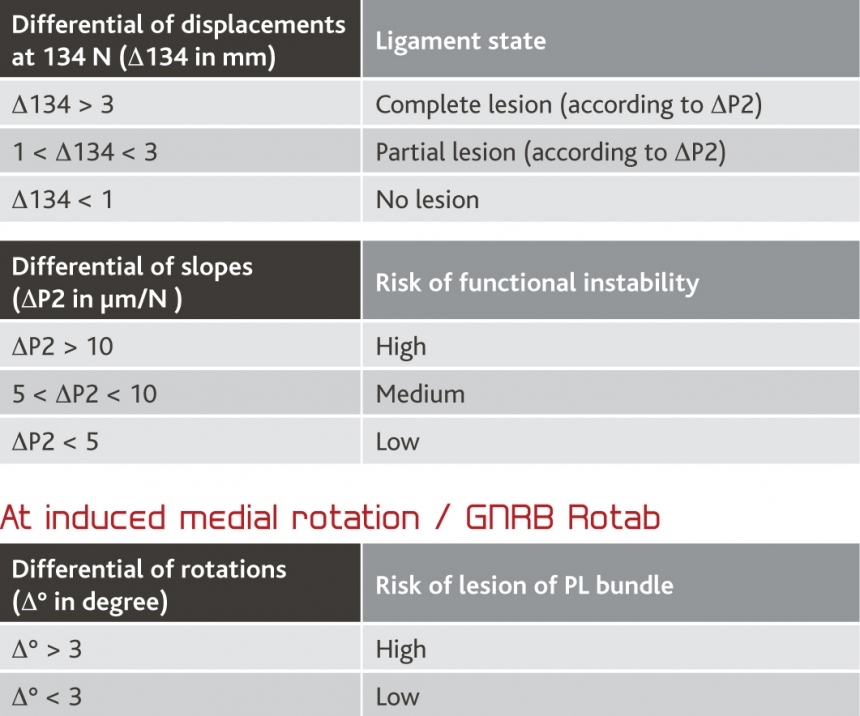 | Differential of displacements at 134 N (Δ134 in mm) | Ligament state |
|---|---|
| Δ134 > 3 | Complete lesion (according to ΔP2) |
| 1 < Δ134 < 3 | Partial lesion (according to ΔP2) |
| Δ134 < 1 | No lesion |

| Differential of slopes (ΔP2 in µm/N ) | Risk of functional instability |
|---|---|
| ΔP2 > 10 | High |
| 5 < ΔP2 < 10 | Medium |
| ΔP2 < 5 | Low |

At induced medial rotation / GNRB Rotab

| Differential of rotations (Δ° in degree) | Risk of lesion of PL bundle |
|---|---|
| Δ° > 3 | High |
| Δ° < 3 | Low |